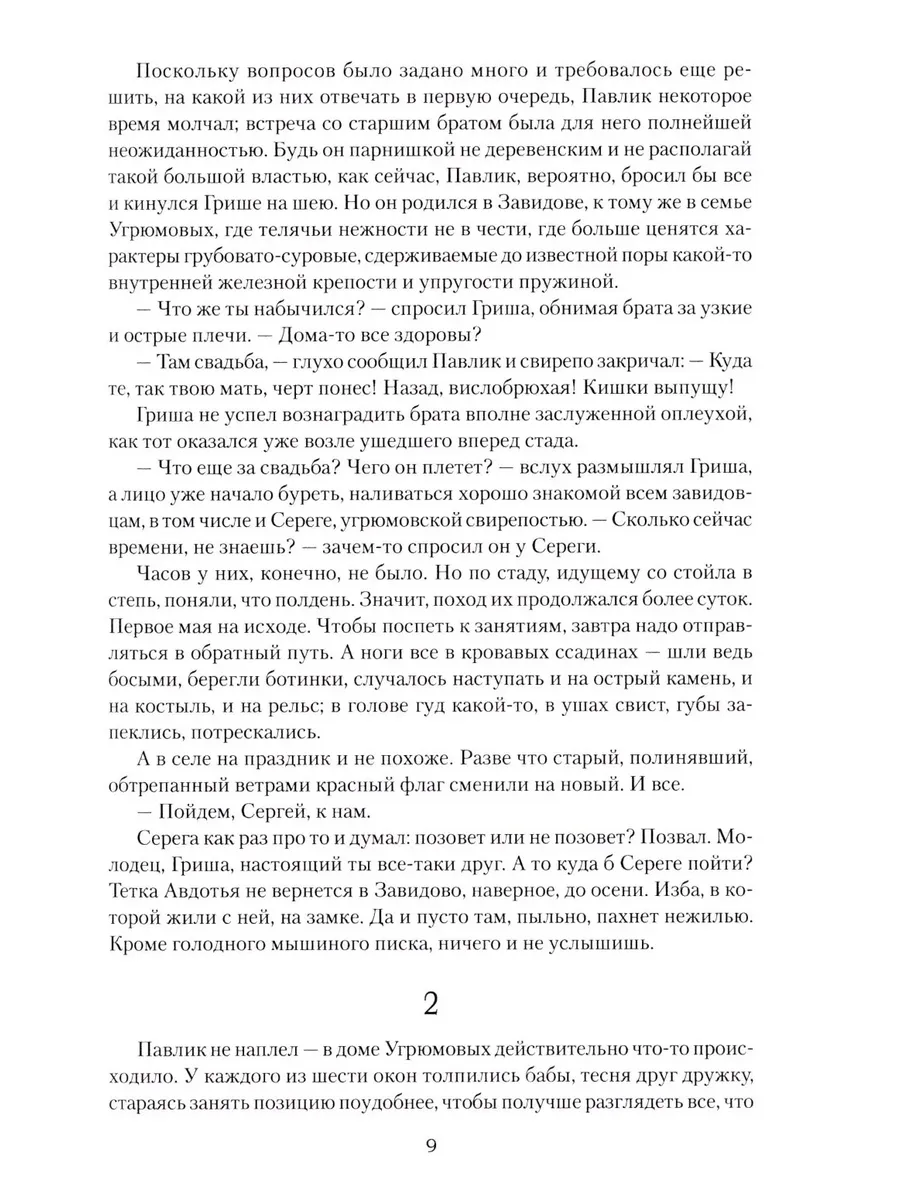 Поскольку вопросов было задано много и требовалось еще решить, на какой из них отвечать в первую очередь, Павлик некоторое время молчал; встреча со старшим братом была для него полнейшей неожиданностью. Будь он парнишкой не деревенским и не располагай такой большой властью, как сейчас, Павлик, вероятно, бросил бы все и кинулся Грише на шею. Но он родился в Завидове, к тому же в семье Угрюмовых, где телячьи нежности не в чести, где больше ценятся характеры грубовато-суровые, сдерживаемые до известной поры какой-то внутренней железной крепости и упругости пружиной.

— Что же ты набычился? — спросил Гриша, обнимая брата за узкие и острые плечи. — Дома-то все здоровы?

— Там свадьба, — глухо сообщил Павлик и свирепо закричал: — Куда те, так твою мать, черт понес! Назад, вислобрюхая! Кишки выпущу!

Гриша не успел вознаградить брата вполне заслуженной оплеухой, как тот оказался уже возле ушедшего вперед стада.

— Что еще за свадьба? Чего он плетет? — вслух размышлял Гриша, а лицо уже начало буреть, наливаться хорошо знакомой всем завидовцам, в том числе и Сереге, угрюмовской свирепостью. — Сколько сейчас времени, не знаешь? — зачем-то спросил он у Сереги.

Часов у них, конечно, не было. Но по стаду, идущему со стойла в степь, поняли, что полдень. Значит, поход их продолжался более суток. Первое мая на исходе. Чтобы поспеть к занятиям, завтра надо отправляться в обратный путь. А ноги все в кровавых ссадинах — шли ведь босыми, берегли ботинки, случалось наступать и на острый камень, и на костыль, и на рельс; в голове гуд какой-то, в ушах свист, губы запеклись, потрескались.

А в селе на праздник и не похоже. Разве что старый, полинявший, обтрепанный ветрами красный флаг сменили на новый. И все.

— Пойдем, Сергей, к нам.

Серега как раз про то и думал: позовет или не позовет? Позвал. Молодец, Гриша, настоящий ты все-таки друг. А то куда б Сереге пойти? Тетка Авдотья не вернется в Завидово, наверное, до осени. Изба, в которой жили с ней, на замке. Да и пусто там, пыльно, пахнет нежилью. Кроме голодного мышиного писка, ничего и не услышишь.

2

Павлик не наплел — в доме Угрюмовых действительно что-то происходило. У каждого из шести окон толпились бабы, тесня друг дружку, стараясь занять позицию поудобнее, чтобы получше разглядеть все, что

9